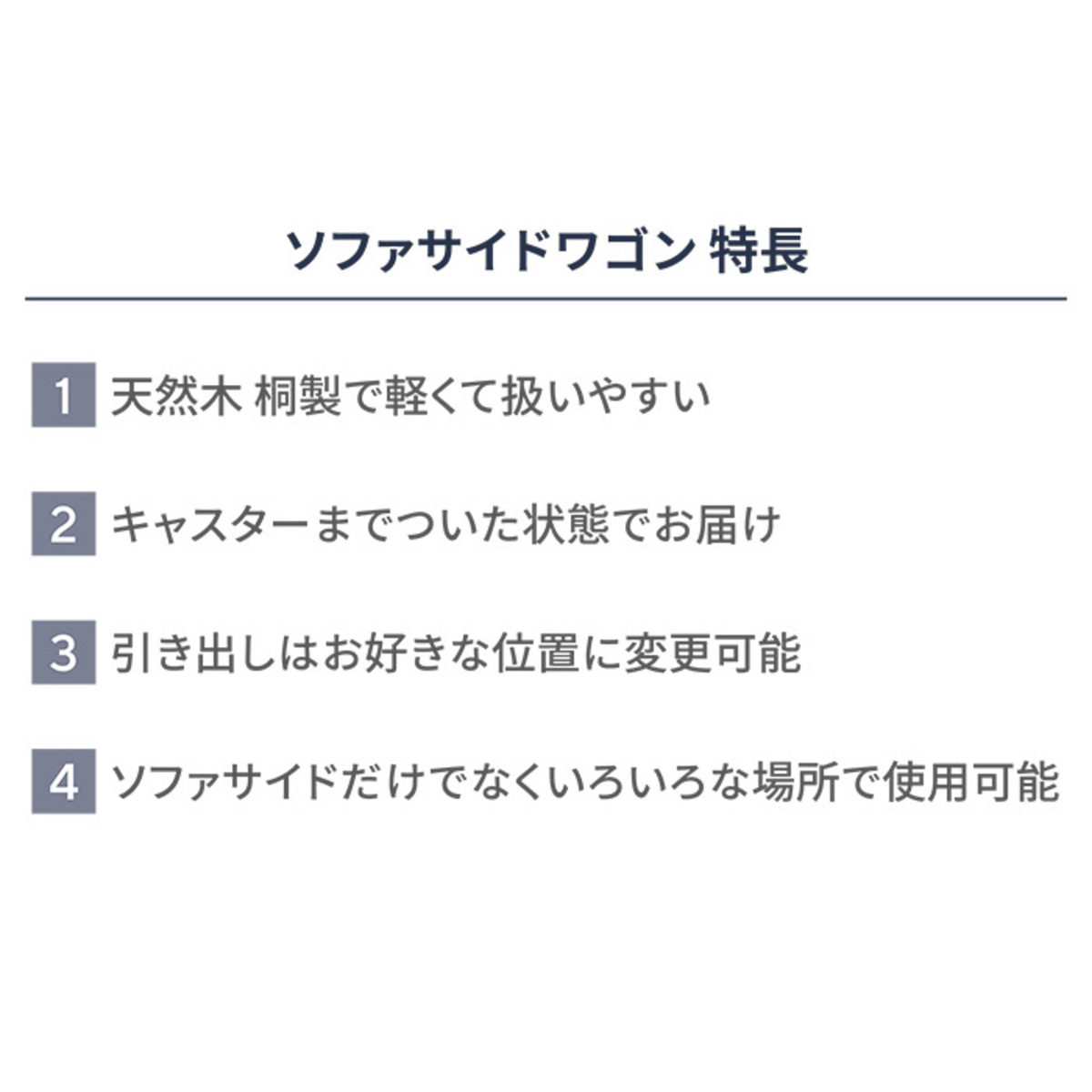 ソファサイドワゴン 特長

1 天然木 桐製で軽くて扱いやすい

2 キャスターまでついた状態でお届け

3 引き出しはお好きな位置に変更可能

4 ソファサイドだけでなくいろいろな場所で使用可能